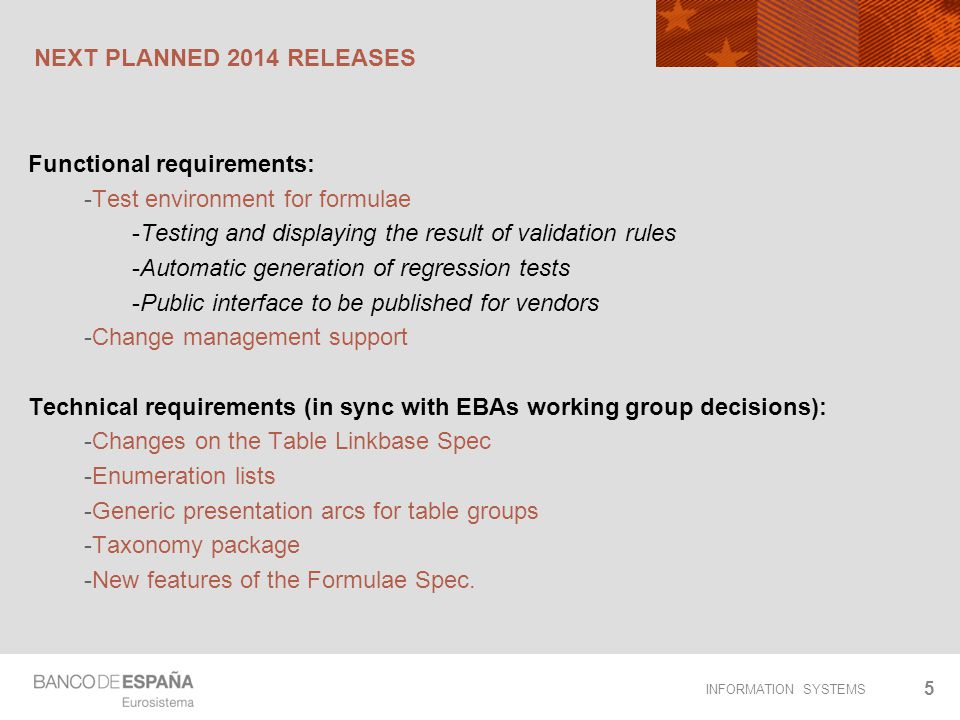 NEXT PLANNED 2014 RELEASES

Functional requirements:

-Test environment for formulae

-Testing and displaying the result of validation rules

-Automatic generation of regression tests

-Public interface to be published for vendors

-Change management support

Technical requirements (in sync with EBAs working group decisions):

-Changes on the Table Linkbase Spec

-Enumeration lists

-Generic presentation arcs for table groups

-Taxonomy package

-New features of the Formulae Spec.

BANCO DE ESPAÑA
Eurosistema

INFORMATION SYSTEMS

5